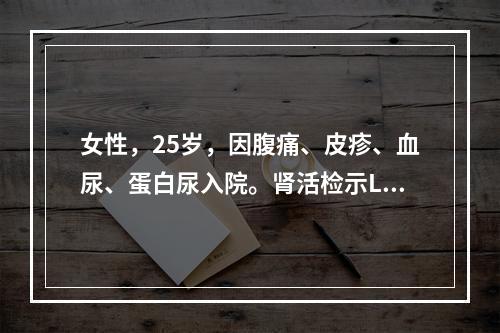 女性，25岁，因腹痛、皮疹、血尿、蛋白尿入院。肾活检示L...